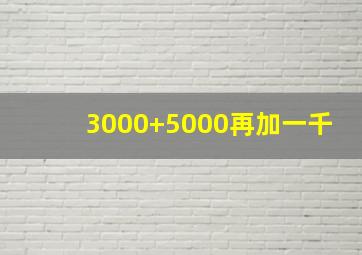 3000+5000再加一千